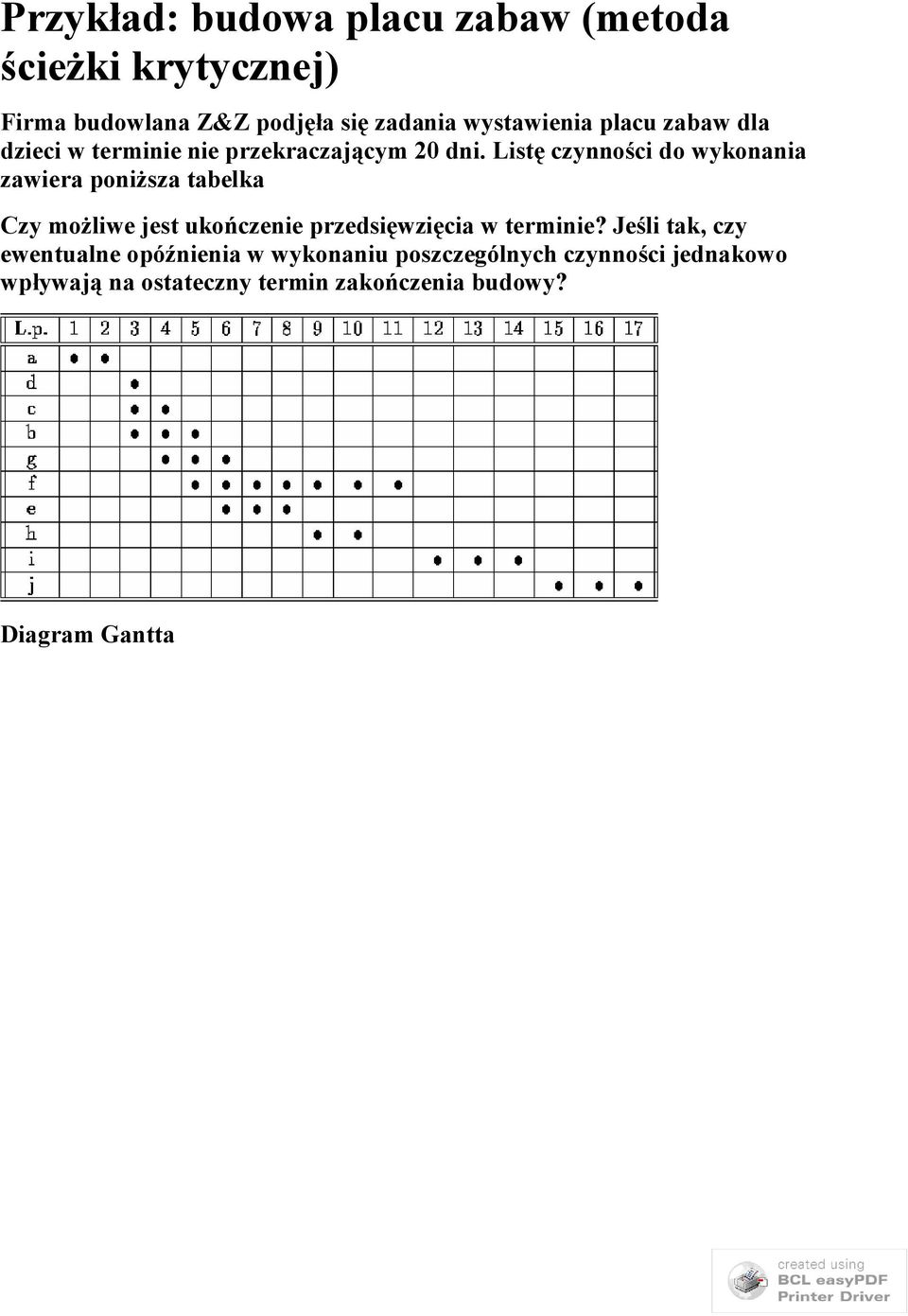 Przykład: budowa placu zabaw (metoda ścieżki krytycznej)

Firma budowlana Z&Z podjęła się zadania wystawienia placu zabaw dla dzieci w terminie nie przekraczającym 20 dni. Listę czynności do wykonania zawiera poniższa tabelka

Czy możliwe jest ukończenie przedsięwzięcia w terminie? Jeśli tak, czy ewentualne opóźnienia w wykonaniu poszczególnych czynności jednakowo wpływają na ostateczny termin zakończenia budowy?

| L.p. | 1 | 2 | 3 | 4 | 5 | 6 | 7 | 8 | 9 | 10 | 11 | 12 | 13 | 14 | 15 | 16 | 17 |
|---|---|---|---|---|---|---|---|---|---|---|---|---|---|---|---|---|---|
| a | • | • | | | | | | | | | | | | | | | |
| d | | | • | | | | | | | | | | | | | | |
| c | | | • | • | | | | | | | | | | | | | |
| b | | | • | • | • | | | | | | | | | | | | |
| g | | | | • | • | • | | | | | | | | | | | |
| f | | | | | • | • | • | • | • | • | • | | | | | | |
| e | | | | | | • | • | • | | | | | | | | | |
| h | | | | | | | | | • | • | | | | | | | |
| i | | | | | | | | | | | | • | • | • | | | |
| j | | | | | | | | | | | | | | | • | • | • |

Diagram Gantta

created using
BCL easyPDF
Printer Driver